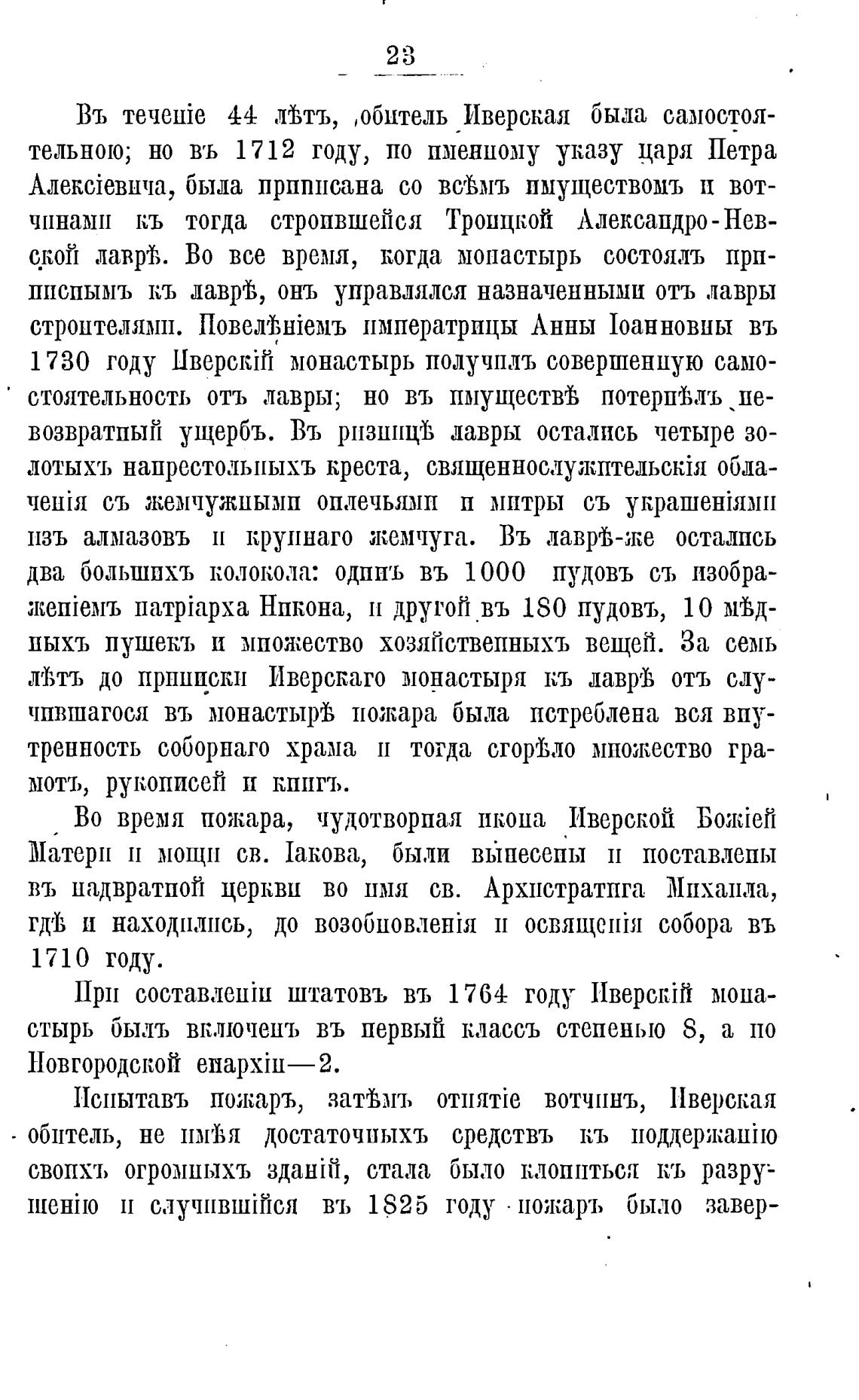 23

Въ теченіе 44 лѣтъ, обитель Иверская была самостоятельною; но въ 1712 году, по именному указу царя Петра Алексіевича, была приписана со всѣмъ имуществомъ и вотчинами къ тогда строившейся Троицкой Александро-Невской лаврѣ. Во все время, когда монастырь состоялъ приписнымъ къ лаврѣ, онъ управлялся назначенными отъ лавры строителями. Повелѣніемъ императрицы Анны Іоанновны въ 1730 году Иверскій монастырь получилъ совершенную самостоятельность отъ лавры; но въ имуществѣ потерпѣлъ невозвратный ущербъ. Въ ризницѣ лавры остались четыре золотыхъ напрестольныхъ креста, священнослужительскія облаченія съ жемчужными оплечьями и митры съ украшеніями изъ алмазовъ и крупнаго жемчуга. Въ лаврѣ-же остались два большихъ колокола: одинъ въ 1000 пудовъ съ изображеніемъ патріарха Никона, и другой въ 180 пудовъ, 10 мѣдныхъ пушекъ и множество хозяйственныхъ вещей. За семь лѣтъ до приписки Иверскаго монастыря къ лаврѣ отъ случившагося въ монастырѣ пожара была истреблена вся внутренность соборнаго храма и тогда сгорѣло множество грамотъ, рукописей и книгъ.

Во время пожара, чудотворная икона Иверской Божіей Матери и мощи св. Іакова, были вынесены и поставлены въ надвратной церкви во имя св. Архистратига Михаила, гдѣ и находились, до возобновленія и освященія собора въ 1710 году.

При составленіи штатовъ въ 1764 году Иверскій монастырь былъ включенъ въ первый классъ степенью 8, а по Новгородской епархіи—2.

Испытавъ пожаръ, затѣмъ отнятіе вотчинъ, Иверская обитель, не имѣя достаточныхъ средствъ къ поддержанію своихъ огромныхъ зданій, стала было клониться къ разрушенію и случившійся въ 1825 году пожаръ было завер-